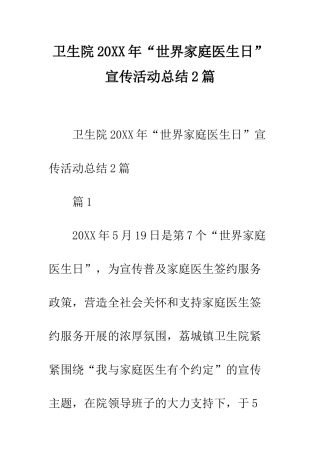 卫生院20XX年“世界家庭医生日”宣传活动总结2篇

卫生院20XX年“世界家庭医生日”宣传活动总结2篇

篇1

20XX年5月19日是第7个“世界家庭医生日”，为宣传普及家庭医生签约服务政策，营造全社会关怀和支持家庭医生签约服务开展的浓厚氛围，荔城镇卫生院紧紧围绕“我与家庭医生有个约定”的宣传主题，在院领导班子的大力支持下，于5